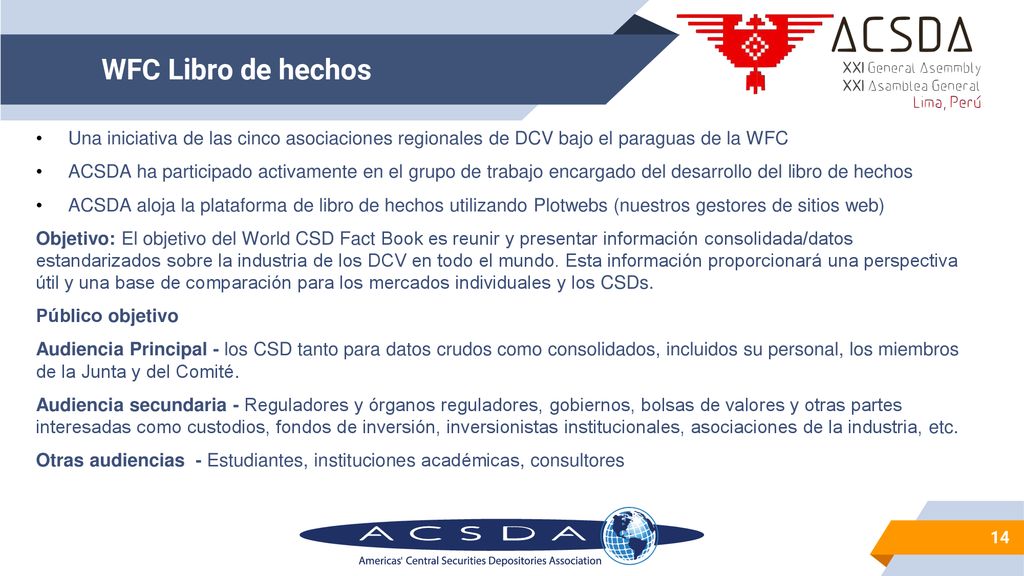 WFC Libro de hechos

ACSDA
XXI General Asemmbly
XXI Asamblea General
Lima, Perú

• Una iniciativa de las cinco asociaciones regionales de DCV bajo el paraguas de la WFC
• ACSDA ha participado activamente en el grupo de trabajo encargado del desarrollo del libro de hechos
• ACSDA aloja la plataforma de libro de hechos utilizando Plotwebs (nuestros gestores de sitios web)

Objetivo: El objetivo del World CSD Fact Book es reunir y presentar información consolidada/datos estandarizados sobre la industria de los DCV en todo el mundo. Esta información proporcionará una perspectiva útil y una base de comparación para los mercados individuales y los CSDs.

Público objetivo

Audiencia Principal - los CSD tanto para datos crudos como consolidados, incluidos su personal, los miembros de la Junta y del Comité.

Audiencia secundaria - Reguladores y órganos reguladores, gobiernos, bolsas de valores y otras partes interesadas como custodios, fondos de inversión, inversionistas institucionales, asociaciones de la industria, etc.

Otras audiencias - Estudiantes, instituciones académicas, consultores

ACSDA
Americas' Central Securities Depositories Association

14